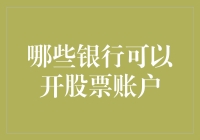 哪些银行可以开股票账户